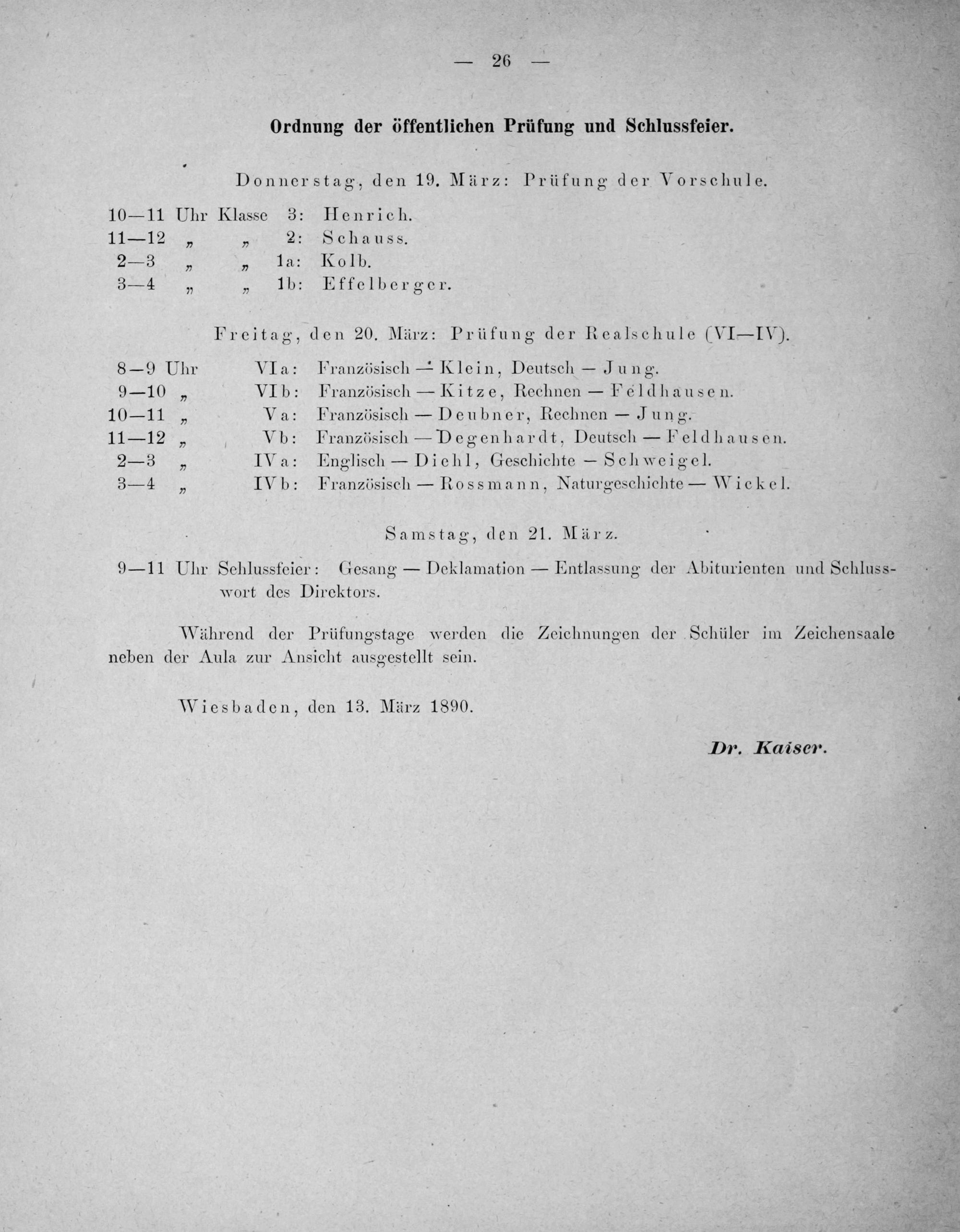 — 26 —

Ordnung der öffentlichen Prüfung und Schlussfeier.

Donnerstag, den 19. März: Prüfung der Vorschule.

10—11 Uhr Klasse 3: Henrich.
11—12 „ „ 2: Schauss.
2—3 „ „ 1a: Kolb.
3—4 „ „ 1b: Effelberger.

Freitag, den 20. März: Prüfung der Realschule (VI—IV).

8—9 Uhr VIa: Französisch — Klein, Deutsch — Jung.
9—10 „ VIb: Französisch — Kitze, Rechnen — Feldhausen.
10—11 „ Va: Französisch — Deubner, Rechnen — Jung.
11—12 „ Vb: Französisch — Degenhardt, Deutsch — Feldhausen.
2—3 „ IVa: Englisch — Diehl, Geschichte — Schweigel.
3—4 „ IVb: Französisch — Rossmann, Naturgeschichte — Wickel.

Samstag, den 21. März.

9—11 Uhr Schlussfeier: Gesang — Deklamation — Entlassung der Abiturienten und Schlusswort des Direktors.

Während der Prüfungstage werden die Zeichnungen der Schüler im Zeichensaale neben der Aula zur Ansicht ausgestellt sein.

Wiesbaden, den 13. März 1890.

Dr. Kaiser.